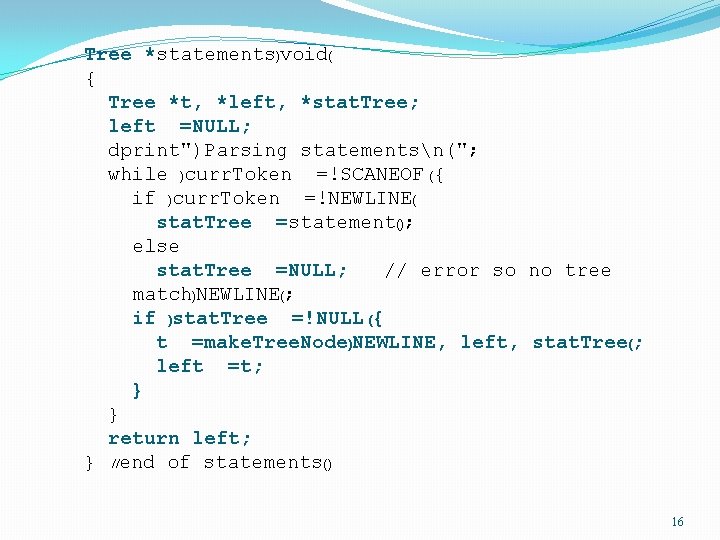 Tree *statements)void(
{
  Tree *t, *left, *statTree;
  left =NULL;
  dprint")Parsing statements\n(";
  while )currToken =!SCANEOF({
    if )currToken =!NEWLINE(
      statTree =statement();
    else
      statTree =NULL;   // error so no tree
    match)NEWLINE(;
    if )statTree =!NULL({
      t =makeTreeNode)NEWLINE, left, statTree(;
      left =t;
    }
  }
  return left;
} //end of statements()

16